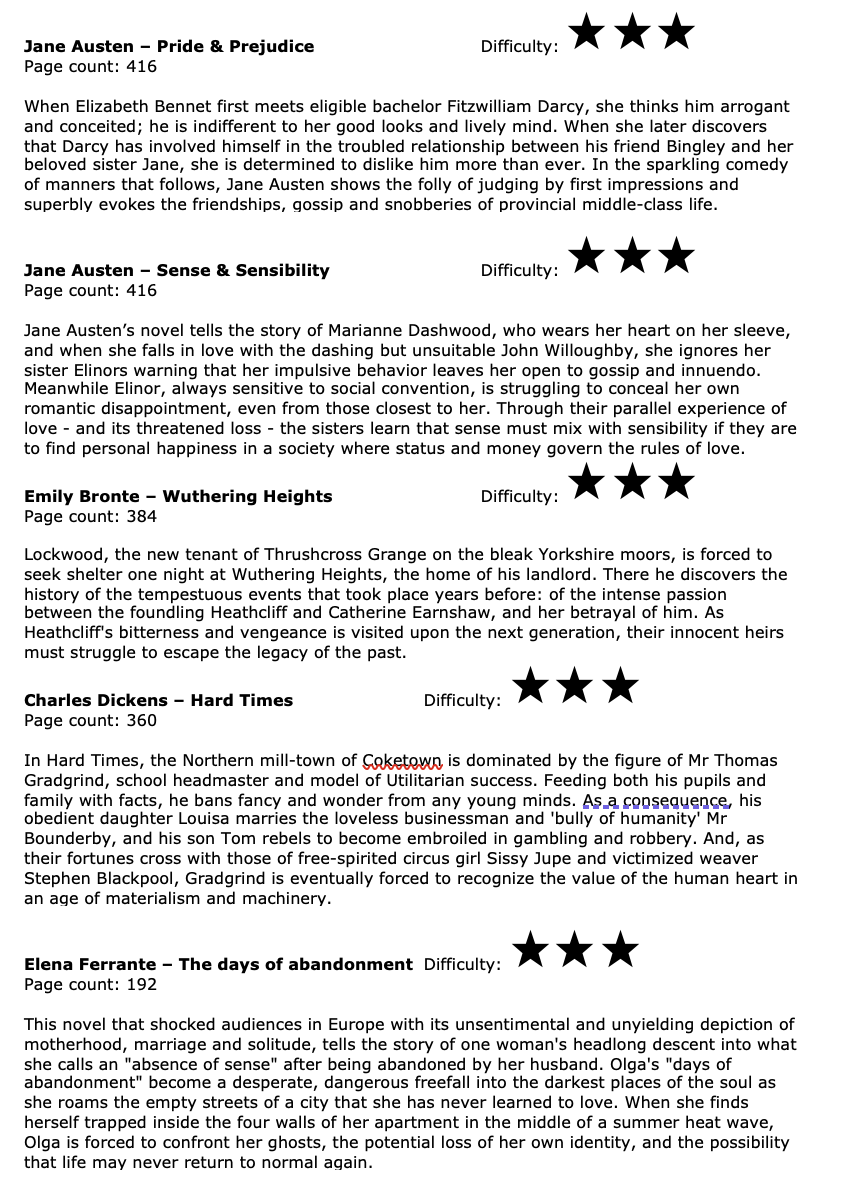 **Jane Austen – Pride & Prejudice** Difficulty: ★★★
Page count: 416

When Elizabeth Bennet first meets eligible bachelor Fitzwilliam Darcy, she thinks him arrogant and conceited; he is indifferent to her good looks and lively mind. When she later discovers that Darcy has involved himself in the troubled relationship between his friend Bingley and her beloved sister Jane, she is determined to dislike him more than ever. In the sparkling comedy of manners that follows, Jane Austen shows the folly of judging by first impressions and superbly evokes the friendships, gossip and snobberies of provincial middle-class life.

**Jane Austen – Sense & Sensibility** Difficulty: ★★★
Page count: 416

Jane Austen's novel tells the story of Marianne Dashwood, who wears her heart on her sleeve, and when she falls in love with the dashing but unsuitable John Willoughby, she ignores her sister Elinors warning that her impulsive behavior leaves her open to gossip and innuendo. Meanwhile Elinor, always sensitive to social convention, is struggling to conceal her own romantic disappointment, even from those closest to her. Through their parallel experience of love - and its threatened loss - the sisters learn that sense must mix with sensibility if they are to find personal happiness in a society where status and money govern the rules of love.

**Emily Bronte – Wuthering Heights** Difficulty: ★★★
Page count: 384

Lockwood, the new tenant of Thrushcross Grange on the bleak Yorkshire moors, is forced to seek shelter one night at Wuthering Heights, the home of his landlord. There he discovers the history of the tempestuous events that took place years before: of the intense passion between the foundling Heathcliff and Catherine Earnshaw, and her betrayal of him. As Heathcliff's bitterness and vengeance is visited upon the next generation, their innocent heirs must struggle to escape the legacy of the past.

**Charles Dickens – Hard Times** Difficulty: ★★★
Page count: 360

In Hard Times, the Northern mill-town of Coketown is dominated by the figure of Mr Thomas Gradgrind, school headmaster and model of Utilitarian success. Feeding both his pupils and family with facts, he bans fancy and wonder from any young minds. As a consequence, his obedient daughter Louisa marries the loveless businessman and 'bully of humanity' Mr Bounderby, and his son Tom rebels to become embroiled in gambling and robbery. And, as their fortunes cross with those of free-spirited circus girl Sissy Jupe and victimized weaver Stephen Blackpool, Gradgrind is eventually forced to recognize the value of the human heart in an age of materialism and machinery.

**Elena Ferrante – The days of abandonment** Difficulty: ★★★
Page count: 192

This novel that shocked audiences in Europe with its unsentimental and unyielding depiction of motherhood, marriage and solitude, tells the story of one woman's headlong descent into what she calls an "absence of sense" after being abandoned by her husband. Olga's "days of abandonment" become a desperate, dangerous freefall into the darkest places of the soul as she roams the empty streets of a city that she has never learned to love. When she finds herself trapped inside the four walls of her apartment in the middle of a summer heat wave, Olga is forced to confront her ghosts, the potential loss of her own identity, and the possibility that life may never return to normal again.